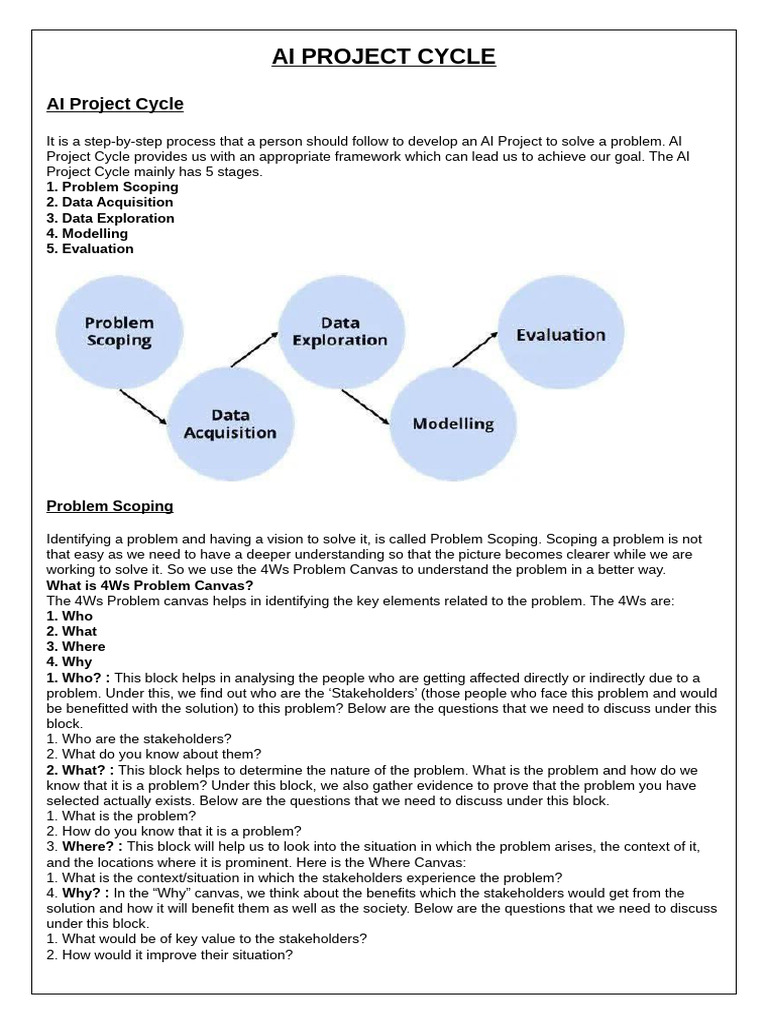 AI PROJECT CYCLE

AI Project Cycle

It is a step-by-step process that a person should follow to develop an AI Project to solve a problem. AI Project Cycle provides us with an appropriate framework which can lead us to achieve our goal. The AI Project Cycle mainly has 5 stages.
1. Problem Scoping
2. Data Acquisition
3. Data Exploration
4. Modelling
5. Evaluation

Problem Scoping

Data Acquisition

Data Exploration

Modelling

Evaluation

Problem Scoping

Identifying a problem and having a vision to solve it, is called Problem Scoping. Scoping a problem is not that easy as we need to have a deeper understanding so that the picture becomes clearer while we are working to solve it. So we use the 4Ws Problem Canvas to understand the problem in a better way.
What is 4Ws Problem Canvas?
The 4Ws Problem canvas helps in identifying the key elements related to the problem. The 4Ws are:
1. Who
2. What
3. Where
4. Why
1. Who? : This block helps in analysing the people who are getting affected directly or indirectly due to a problem. Under this, we find out who are the 'Stakeholders' (those people who face this problem and would be benefitted with the solution) to this problem? Below are the questions that we need to discuss under this block.
1. Who are the stakeholders?
2. What do you know about them?
2. What? : This block helps to determine the nature of the problem. What is the problem and how do we know that it is a problem? Under this block, we also gather evidence to prove that the problem you have selected actually exists. Below are the questions that we need to discuss under this block.
1. What is the problem?
2. How do you know that it is a problem?
3. Where? : This block will help us to look into the situation in which the problem arises, the context of it, and the locations where it is prominent. Here is the Where Canvas:
1. What is the context/situation in which the stakeholders experience the problem?
4. Why? : In the "Why" canvas, we think about the benefits which the stakeholders would get from the solution and how it will benefit them as well as the society. Below are the questions that we need to discuss under this block.
1. What would be of key value to the stakeholders?
2. How would it improve their situation?